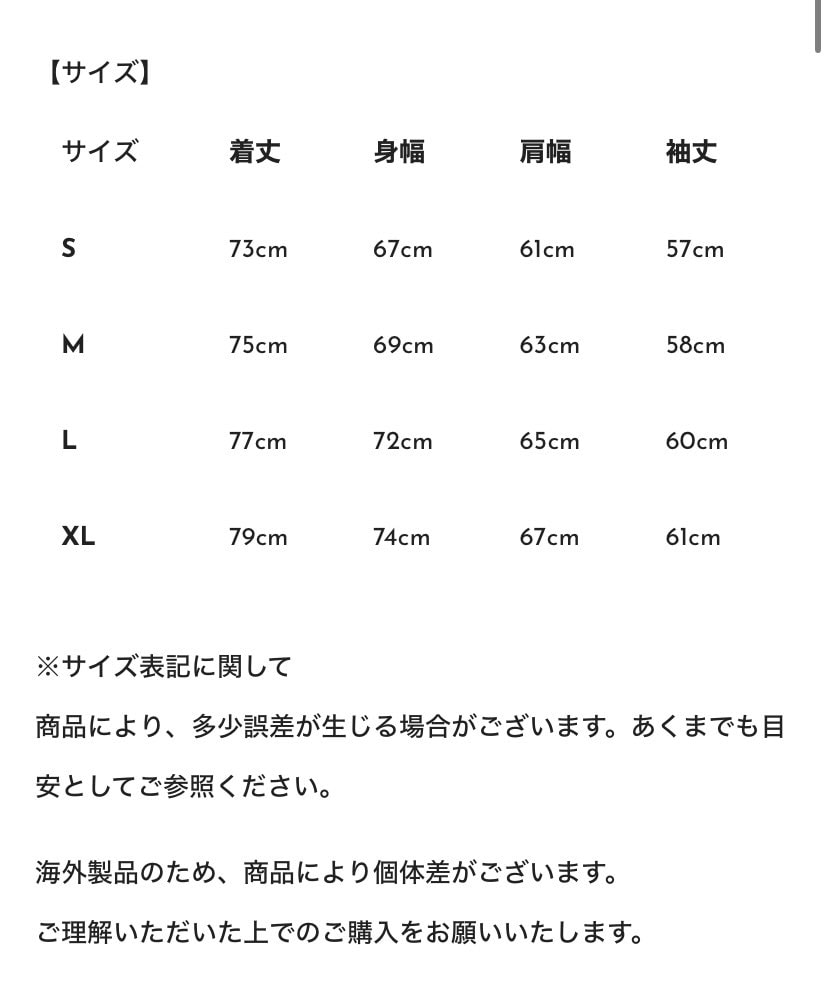 【サイズ】

| サイズ | 着丈 | 身幅 | 肩幅 | 袖丈 |
|---|---|---|---|---|
| S | 73cm | 67cm | 61cm | 57cm |
| M | 75cm | 69cm | 63cm | 58cm |
| L | 77cm | 72cm | 65cm | 60cm |
| XL | 79cm | 74cm | 67cm | 61cm |

※サイズ表記に関して

商品により、多少誤差が生じる場合がございます。あくまでも目安としてご参照ください。

海外製品のため、商品により個体差がございます。

ご理解いただいた上でのご購入をお願いいたします。